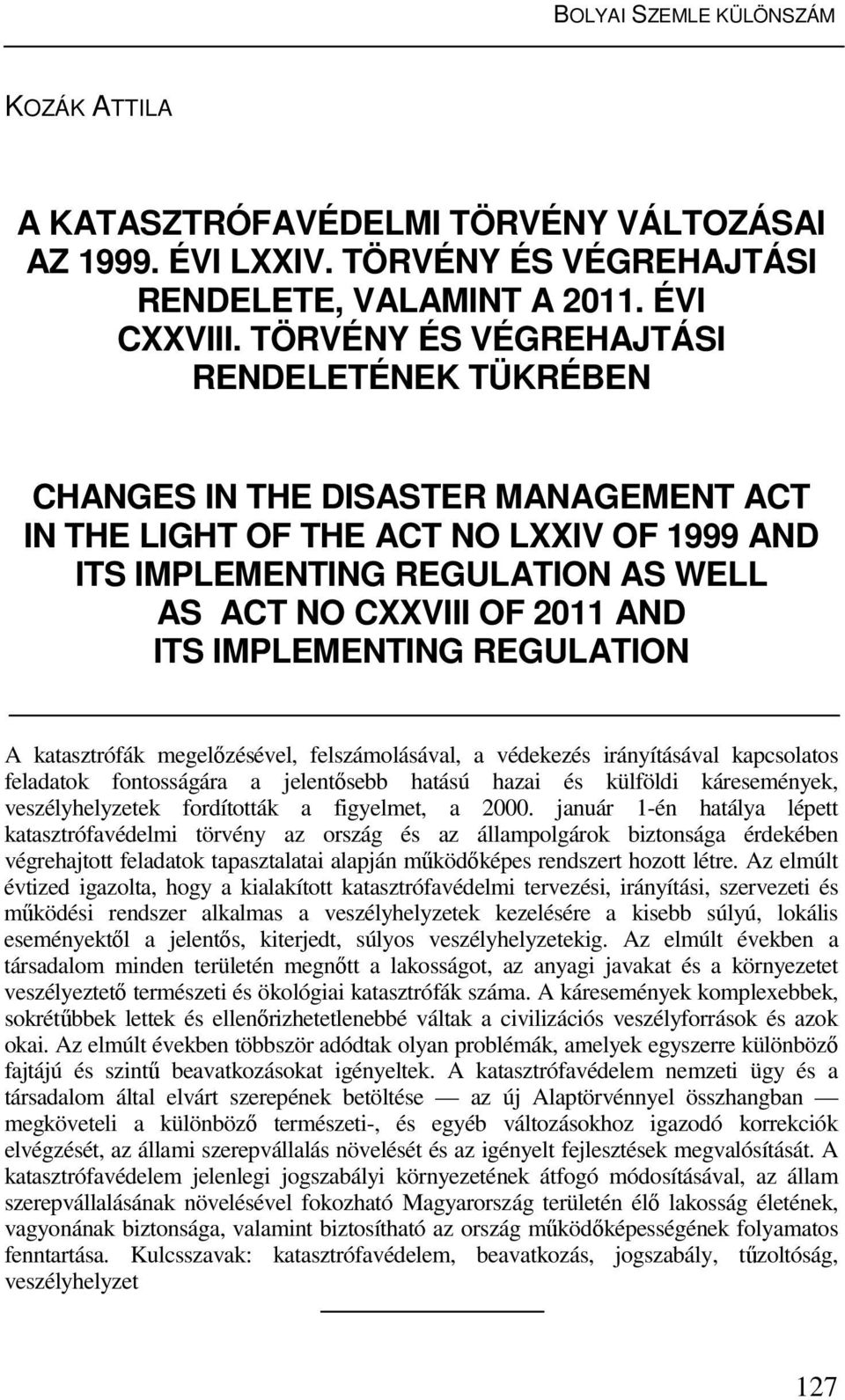 BOLYAI SZEMLE KÜLÖNSZÁM

KOZÁK ATTILA

A KATASZTRÓFAVÉDELMI TÖRVÉNY VÁLTOZÁSAI AZ 1999. ÉVI LXXIV. TÖRVÉNY ÉS VÉGREHAJTÁSI RENDELETE, VALAMINT A 2011. ÉVI CXXVIII. TÖRVÉNY ÉS VÉGREHAJTÁSI RENDELETÉNEK TÜKRÉBEN

CHANGES IN THE DISASTER MANAGEMENT ACT IN THE LIGHT OF THE ACT NO LXXIV OF 1999 AND ITS IMPLEMENTING REGULATION AS WELL AS ACT NO CXXVIII OF 2011 AND ITS IMPLEMENTING REGULATION

A katasztrófák megelőzésével, felszámolásával, a védekezés irányításával kapcsolatos feladatok fontosságára a jelentősebb hatású hazai és külföldi káresemények, veszélyhelyzetek fordították a figyelmet, a 2000. január 1-én hatálya lépett katasztrófavédelmi törvény az ország és az állampolgárok biztonsága érdekében végrehajtott feladatok tapasztalatai alapján működőképes rendszert hozott létre. Az elmúlt évtized igazolta, hogy a kialakított katasztrófavédelmi tervezési, irányítási, szervezeti és működési rendszer alkalmas a veszélyhelyzetek kezelésére a kisebb súlyú, lokális eseményektől a jelentős, kiterjedt, súlyos veszélyhelyzetekig. Az elmúlt években a társadalom minden területén megnőtt a lakosságot, az anyagi javakat és a környezetet veszélyeztető természeti és ökológiai katasztrófák száma. A káresemények komplexebbek, sokrétűbbek lettek és ellenőrizhetetlenebbé váltak a civilizációs veszélyforrások és azok okai. Az elmúlt években többször adódtak olyan problémák, amelyek egyszerre különböző fajtájú és szintű beavatkozásokat igényeltek. A katasztrófavédelem nemzeti ügy és a társadalom által elvárt szerepének betöltése — az új Alaptörvénnyel összhangban — megköveteli a különböző természeti-, és egyéb változásokhoz igazodó korrekciók elvégzését, az állami szerepvállalás növelését és az igényelt fejlesztések megvalósítását. A katasztrófavédelem jelenlegi jogszabályi környezetének átfogó módosításával, az állam szerepvállalásának növelésével fokozható Magyarország területén élő lakosság életének, vagyonának biztonsága, valamint biztosítható az ország működőképességének folyamatos fenntartása. Kulcsszavak: katasztrófavédelem, beavatkozás, jogszabály, tűzoltóság, veszélyhelyzet

127